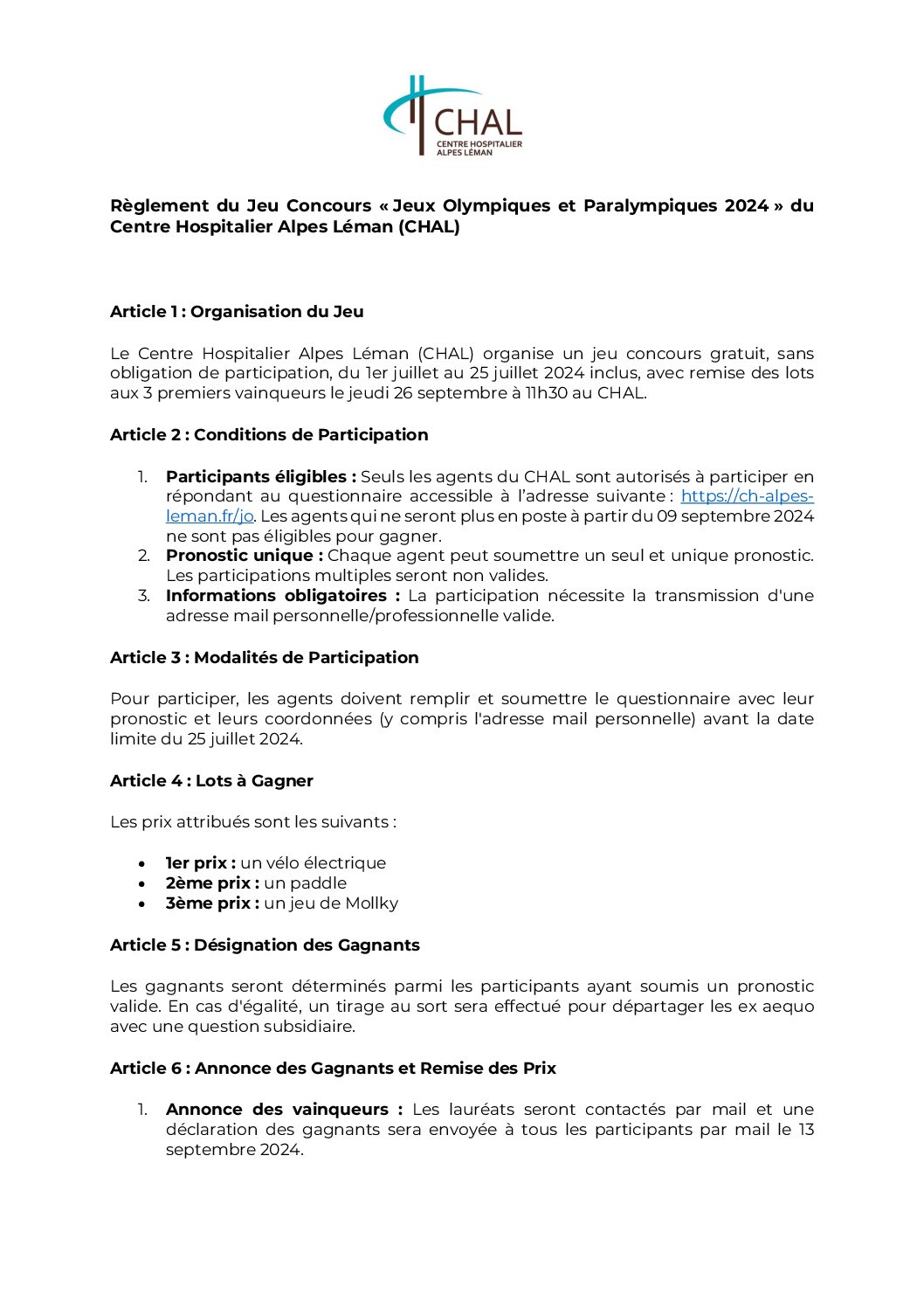 CHAL
CENTRE HOSPITALIER
ALPES LÉMAN

Règlement du Jeu Concours « Jeux Olympiques et Paralympiques 2024 » du Centre Hospitalier Alpes Léman (CHAL)

Article 1 : Organisation du Jeu

Le Centre Hospitalier Alpes Léman (CHAL) organise un jeu concours gratuit, sans obligation de participation, du 1er juillet au 25 juillet 2024 inclus, avec remise des lots aux 3 premiers vainqueurs le jeudi 26 septembre à 11h30 au CHAL.

Article 2 : Conditions de Participation

1. Participants éligibles : Seuls les agents du CHAL sont autorisés à participer en répondant au questionnaire accessible à l'adresse suivante : https://ch-alpes-leman.fr/jo. Les agents qui ne seront plus en poste à partir du 09 septembre 2024 ne sont pas éligibles pour gagner.
2. Pronostic unique : Chaque agent peut soumettre un seul et unique pronostic. Les participations multiples seront non valides.
3. Informations obligatoires : La participation nécessite la transmission d'une adresse mail personnelle/professionnelle valide.

Article 3 : Modalités de Participation

Pour participer, les agents doivent remplir et soumettre le questionnaire avec leur pronostic et leurs coordonnées (y compris l'adresse mail personnelle) avant la date limite du 25 juillet 2024.

Article 4 : Lots à Gagner

Les prix attribués sont les suivants :

• 1er prix : un vélo électrique
• 2ème prix : un paddle
• 3ème prix : un jeu de Mollky

Article 5 : Désignation des Gagnants

Les gagnants seront déterminés parmi les participants ayant soumis un pronostic valide. En cas d'égalité, un tirage au sort sera effectué pour départager les ex aequo avec une question subsidiaire.

Article 6 : Annonce des Gagnants et Remise des Prix

1. Annonce des vainqueurs : Les lauréats seront contactés par mail et une déclaration des gagnants sera envoyée à tous les participants par mail le 13 septembre 2024.